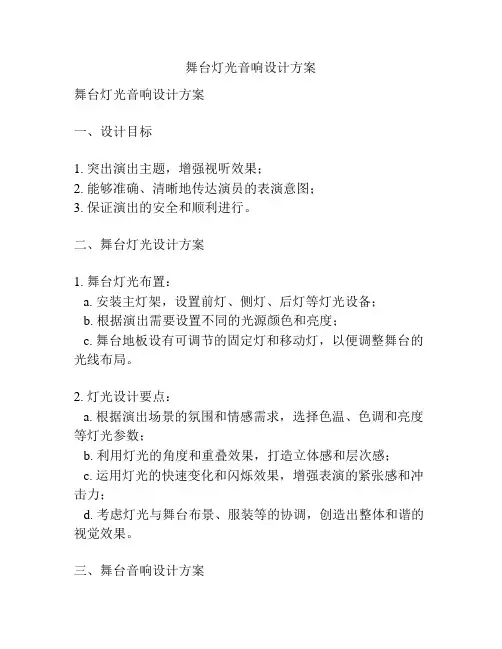 舞台灯光音响设计方案

舞台灯光音响设计方案

一、设计目标

1. 突出演出主题，增强视听效果；
2. 能够准确、清晰地传达演员的表演意图；
3. 保证演出的安全和顺利进行。

二、舞台灯光设计方案

1. 舞台灯光布置：
a. 安装主灯架，设置前灯、侧灯、后灯等灯光设备；
b. 根据演出需要设置不同的光源颜色和亮度；
c. 舞台地板设有可调节的固定灯和移动灯，以便调整舞台的光线布局。

2. 灯光设计要点：
a. 根据演出场景的氛围和情感需求，选择色温、色调和亮度等灯光参数；
b. 利用灯光的角度和重叠效果，打造立体感和层次感；
c. 运用灯光的快速变化和闪烁效果，增强表演的紧张感和冲击力；
d. 考虑灯光与舞台布景、服装等的协调，创造出整体和谐的视觉效果。

三、舞台音响设计方案